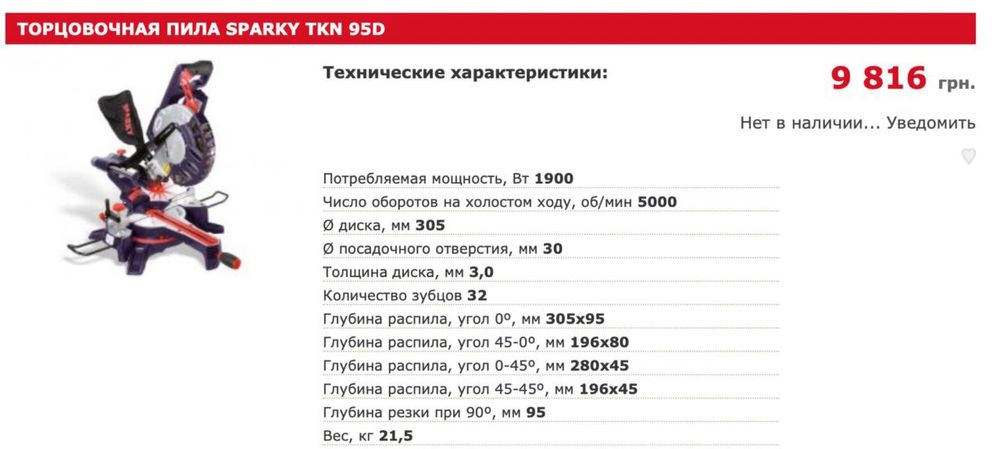 ТОРЦОВОЧНАЯ ПИЛА SPARKY TKN 95D

Технические характеристики:

9 816 грн.

Нет в наличии... Уведомить

Потребляемая мощность, Вт 1900
Число оборотов на холостом ходу, об/мин 5000
Ø диска, мм 305
Ø посадочного отверстия, мм 30
Толщина диска, мм 3,0
Количество зубцов 32
Глубина распила, угол 0º, мм 305x95
Глубина распила, угол 45-0º, мм 196x80
Глубина распила, угол 0-45º, мм 280x45
Глубина распила, угол 45-45º, мм 196x45
Глубина резки при 90º, мм 95
Вес, кг 21,5